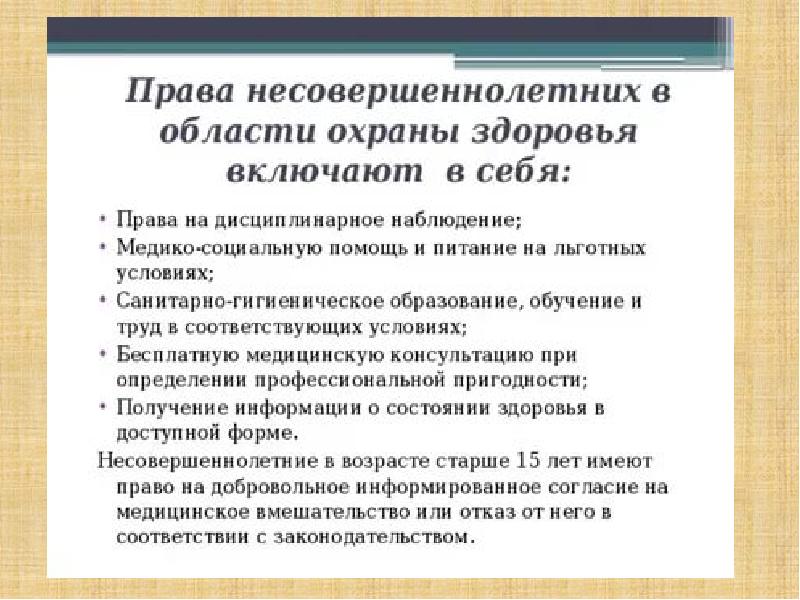 Права несовершеннолетних в области охраны здоровья включают в себя:

• Права на дисциплинарное наблюдение;
• Медико-социальную помощь и питание на льготных условиях;
• Санитарно-гигиеническое образование, обучение и труд в соответствующих условиях;
• Бесплатную медицинскую консультацию при определении профессиональной пригодности;
• Получение информации о состоянии здоровья в доступной форме.

Несовершеннолетние в возрасте старше 15 лет имеют право на добровольное информированное согласие на медицинское вмешательство или отказ от него в соответствии с законодательством.